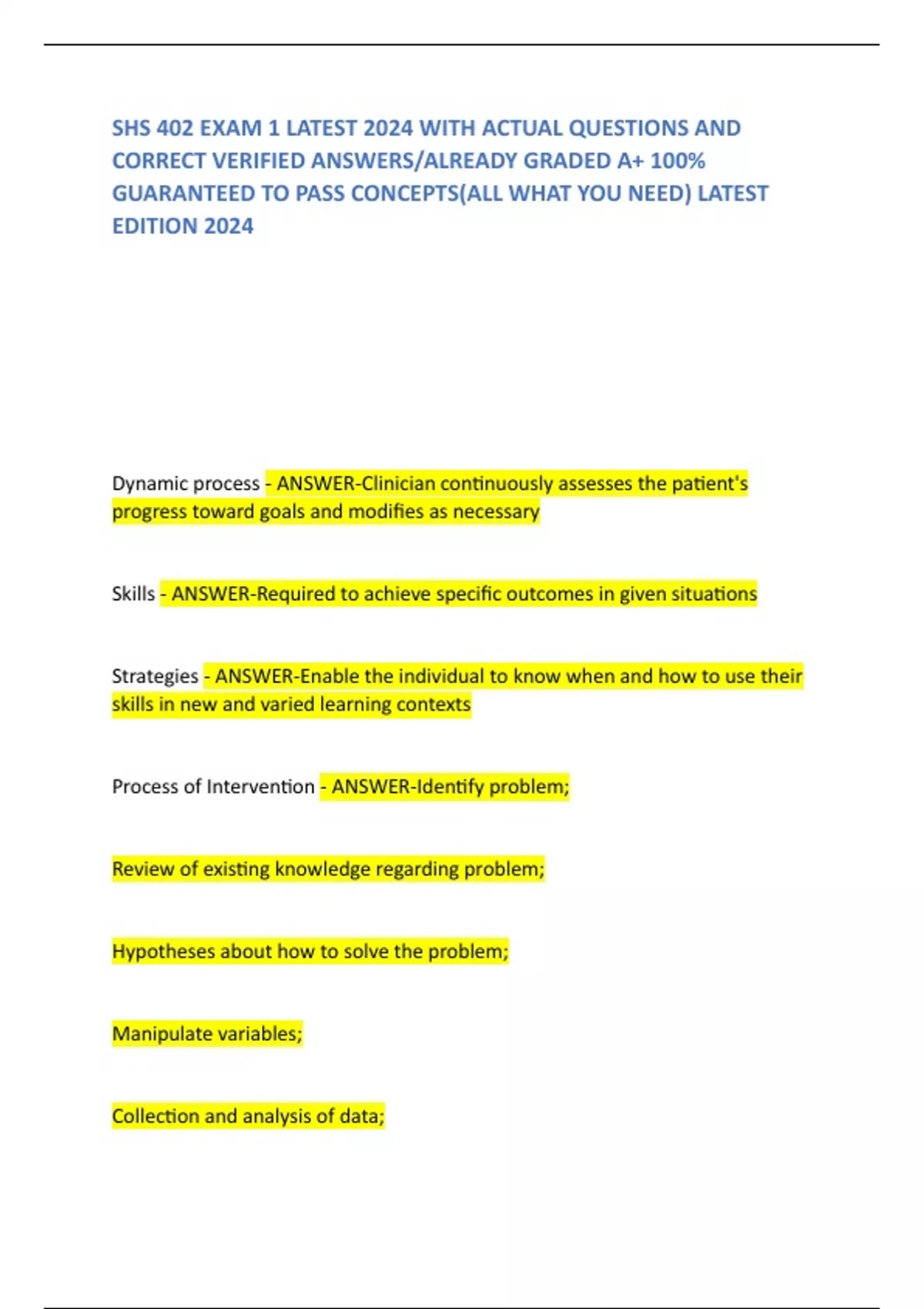 SHS 402 EXAM 1 LATEST 2024 WITH ACTUAL QUESTIONS AND CORRECT VERIFIED ANSWERS/ALREADY GRADED A+ 100% GUARANTEED TO PASS CONCEPTS(ALL WHAT YOU NEED) LATEST EDITION 2024

Dynamic process - ANSWER-Clinician continuously assesses the patient's progress toward goals and modifies as necessary

Skills - ANSWER-Required to achieve specific outcomes in given situations

Strategies - ANSWER-Enable the individual to know when and how to use their skills in new and varied learning contexts

Process of Intervention - ANSWER-Identify problem;

Review of existing knowledge regarding problem;

Hypotheses about how to solve the problem;

Manipulate variables;

Collection and analysis of data;